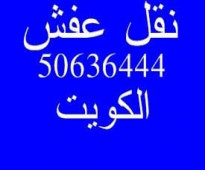 نقل عفش
50636444
الكويت